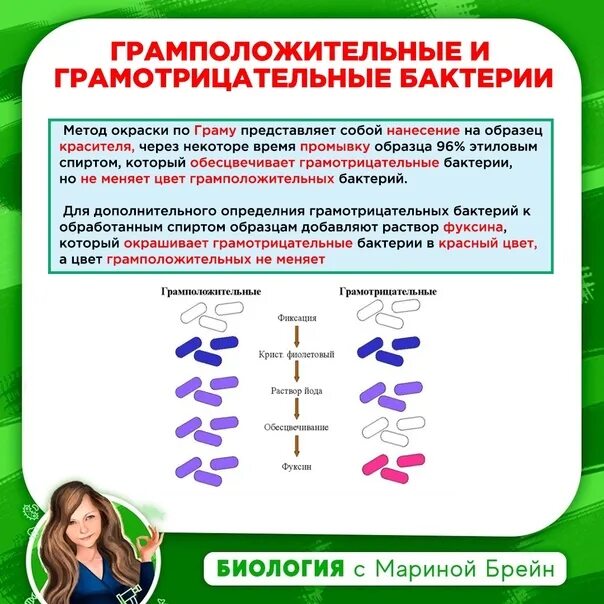 ГРАМПОЛОЖИТЕЛЬНЫЕ И ГРАМОТРИЦАТЕЛЬНЫЕ БАКТЕРИИ

Метод окраски по Граму представляет собой нанесение на образец красителя, через некоторе время промывку образца 96% этиловым спиртом, который обесцвечивает грамотрицательные бактерии, но не меняет цвет грамположительных бактерий.

Для дополнительного определния грамотрицательных бактерий к обработанным спиртом образцам добавляют раствор фуксина, который окрашивает грамотрицательные бактерии в красный цвет, а цвет грамположительных не меняет

Грамположительные

Грамотрицательные

Фиксация

Крист. фиолетовый

Раствор йода

Обесцвечивание

Фуксин

БИОЛОГИЯ с Мариной Брейн